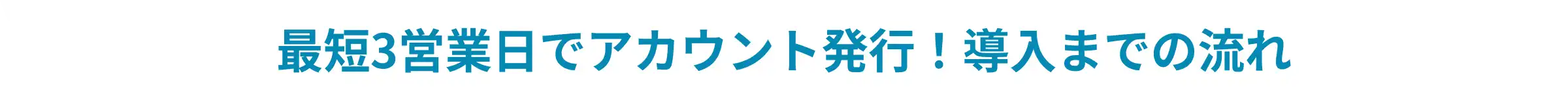 最短3営業日でアカウント発行！導入までの流れ